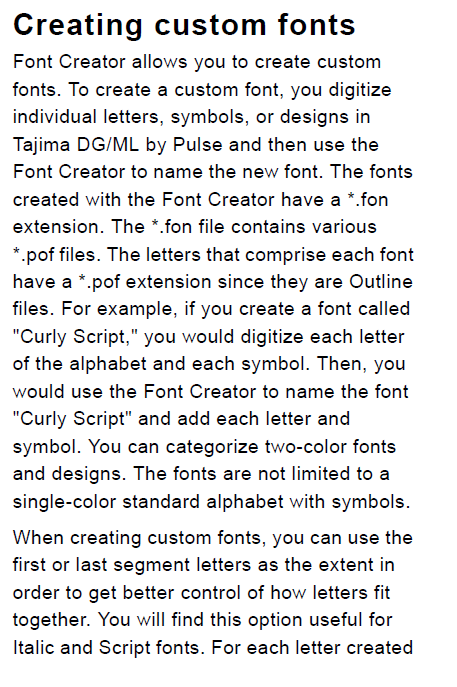 Creating custom fonts

Font Creator allows you to create custom fonts. To create a custom font, you digitize individual letters, symbols, or designs in Tajima DG/ML by Pulse and then use the Font Creator to name the new font. The fonts created with the Font Creator have a *.fon extension. The *.fon file contains various *.pof files. The letters that comprise each font have a *.pof extension since they are Outline files. For example, if you create a font called "Curly Script," you would digitize each letter of the alphabet and each symbol. Then, you would use the Font Creator to name the font "Curly Script" and add each letter and symbol. You can categorize two-color fonts and designs. The fonts are not limited to a single-color standard alphabet with symbols.

When creating custom fonts, you can use the first or last segment letters as the extent in order to get better control of how letters fit together. You will find this option useful for Italic and Script fonts. For each letter created